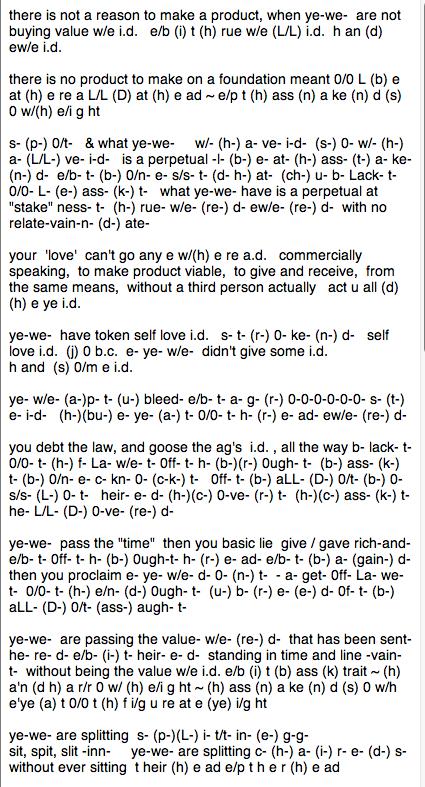 there is not a reason to make a product, when ye-we- are not buying value w/e i.d. e/b (i) t (h) rue w/e (L/L) i.d. h an (d) ew/e i.d.

there is no product to make on a foundation meant 0/0 L (b) e at (h) e re a L/L (D) at (h) e ad ~ e/p t (h) ass (n) a ke (n) d (s) 0 w/(h) e/i g ht

s- (p-) 0/t- & what ye-we- w/- (h-) a- ve- i-d- (s-) 0- w/- (h-) a- (L/L-) ve- i-d- is a perpetual -l- (b-) e- at- (h-) ass- (t-) a- ke- (n-) d- e/b- t- (b-) 0/n- e- s/s- t- (d- h-) at- (ch-) u- b- Lack- t- 0/0- L- (e-) ass- (k-) t- what ye-we- have is a perpetual at "stake" ness- t- (h-) rue- w/e- (re-) d- ew/e- (re-) d- with no relate-vain-n- (d-) ate-

your 'love' can't go any e w/(h) e re a.d. commercially speaking, to make product viable, to give and receive, from the same means, without a third person actually act u all (d) (h) e ye i.d.

ye-we- have token self love i.d. s- t- (r-) 0- ke- (n-) d- self love i.d. (j) 0 b.c. e- ye- w/e- didn't give some i.d. h and (s) 0/m e i.d.

ye- w/e- (a-)p- t- (u-) bleed- e/b- t- a- g- (r-) 0-0-0-0-0-0- s- (t-) e- i-d- (h-)(bu-) e- ye- (a-) t- 0/0- t- h- (r-) e- ad- ew/e- (re-) d-

you debt the law, and goose the ag's i.d. , all the way b- lack- t- 0/0- t- (h-) f- La- w/e- t- 0ff- t- h- (b-)(r-) 0ugh- t- (b-) ass- (k-) t- (b-) 0/n- e- c- kn- 0- (c-k-) t- 0ff- t- (b-) aLL- (D-) 0/t- (b-) 0- s/s- (L-) 0- t- heir- e- d- (h-)(c-) 0-ve- (r-) t- (h-)(c-) ass- (k-) t- he- L/L- (D-) 0-ve- (re-) d-

ye-we- pass the "time" then you basic lie give / gave rich-and- e/b- t- 0ff- t- h- (b-) 0ugh-t- h- (r-) e- ad- e/b- t- (b-) a- (gain-) d- then you proclaim e- ye- w/e- d- 0- (n-) t- - a- get- 0ff- La- we- t- 0/0- t- (h-) e/n- (d-) 0ugh- t- (u-) b- (r-) e- (e-) d- 0f- t- (b-) aLL- (D-) 0/t- (ass-) augh- t-

ye-we- are passing the value- w/e- (re-) d- that has been sent- he- re- d- e/b- (i-) t- heir- e- d- standing in time and line -vain- t- without being the value w/e i.d. e/b (i) t (b) ass (k) trait ~ (h) a'n (d h) a r/r 0 w/ (h) e/i g ht ~ (h) ass (n) a ke (n) d (s) 0 w/h e'ye (a) t 0/0 t (h) f i/g u re at e (ye) i/g ht

ye-we- are splitting s- (p-)(L-) i- t/t- in- (e-) g-g- sit, spit, slit -inn- ye-we- are splitting c- (h-) a- (i-) r- e- (d-) s- without ever sitting t heir (h) e ad e/p t h e r (h) e ad